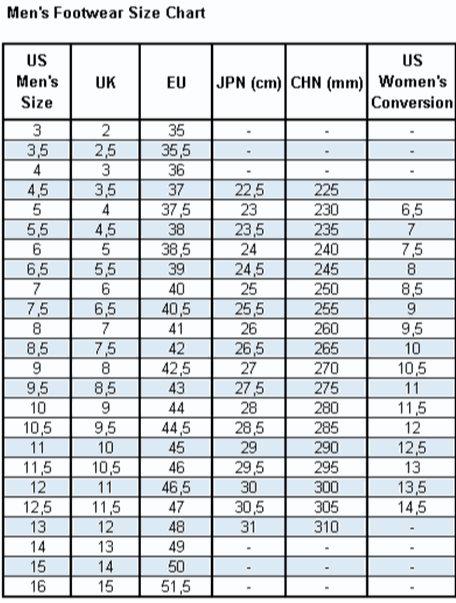 Men's Footwear Size Chart

| US Men's Size | UK | EU | JPN (cm) | CHN (mm) | US Women's Conversion |
|---|---|---|---|---|---|
| 3 | 2 | 35 | - | - | - |
| 3,5 | 2,5 | 35,5 | - | - | - |
| 4 | 3 | 36 | - | - | - |
| 4,5 | 3,5 | 37 | 22,5 | 225 | |
| 5 | 4 | 37,5 | 23 | 230 | 6,5 |
| 5,5 | 4,5 | 38 | 23,5 | 235 | 7 |
| 6 | 5 | 38,5 | 24 | 240 | 7,5 |
| 6,5 | 5,5 | 39 | 24,5 | 245 | 8 |
| 7 | 6 | 40 | 25 | 250 | 8,5 |
| 7,5 | 6,5 | 40,5 | 25,5 | 255 | 9 |
| 8 | 7 | 41 | 26 | 260 | 9,5 |
| 8,5 | 7,5 | 42 | 26,5 | 265 | 10 |
| 9 | 8 | 42,5 | 27 | 270 | 10,5 |
| 9,5 | 8,5 | 43 | 27,5 | 275 | 11 |
| 10 | 9 | 44 | 28 | 280 | 11,5 |
| 10,5 | 9,5 | 44,5 | 28,5 | 285 | 12 |
| 11 | 10 | 45 | 29 | 290 | 12,5 |
| 11,5 | 10,5 | 46 | 29,5 | 295 | 13 |
| 12 | 11 | 46,5 | 30 | 300 | 13,5 |
| 12,5 | 11,5 | 47 | 30,5 | 305 | 14,5 |
| 13 | 12 | 48 | 31 | 310 | - |
| 14 | 13 | 49 | - | - | - |
| 15 | 14 | 50 | - | - | - |
| 16 | 15 | 51,5 | - | - | - |